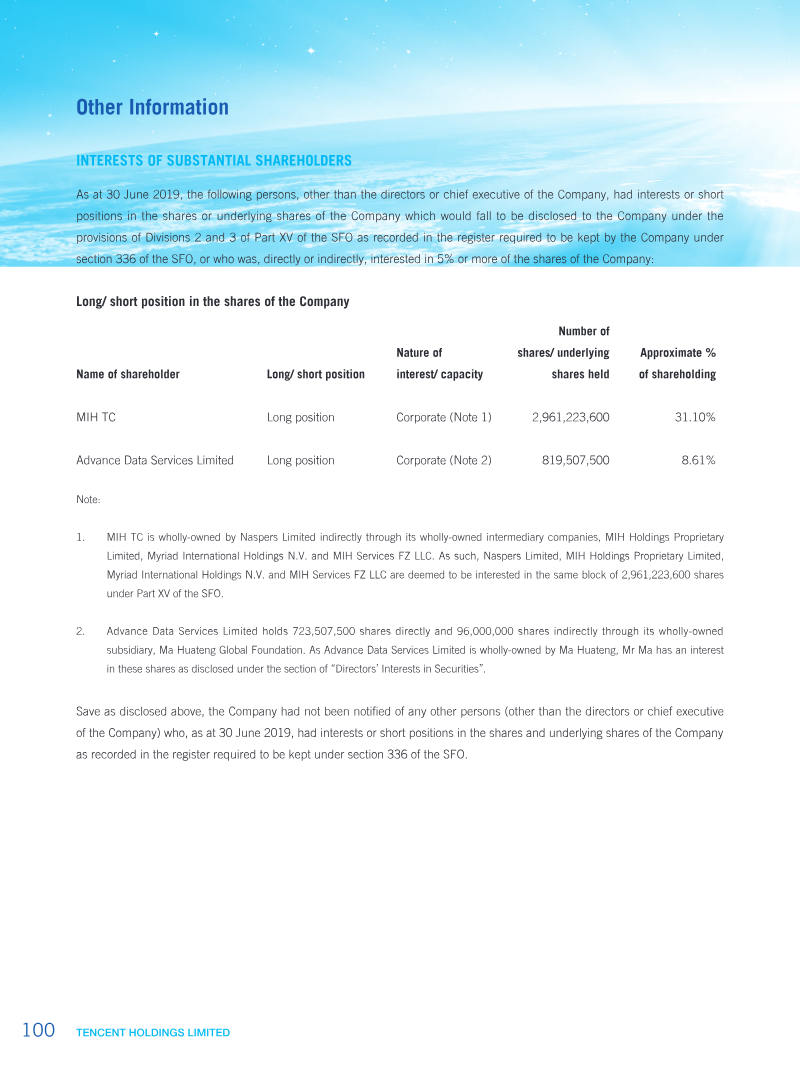 Other Information

INTERESTS OF SUBSTANTIAL SHAREHOLDERS

As at 30 June 2019, the following persons, other than the directors or chief executive of the Company, had interests or short positions in the shares or underlying shares of the Company which would fall to be disclosed to the Company under the provisions of Divisions 2 and 3 of Part XV of the SFO as recorded in the register required to be kept by the Company under section 336 of the SFO, or who was, directly or indirectly, interested in 5% or more of the shares of the Company:

Long/ short position in the shares of the Company

| Name of shareholder | Long/ short position | Nature of interest/ capacity | Number of shares/ underlying shares held | Approximate % of shareholding |
|---|---|---|---|---|
| MIH TC | Long position | Corporate (Note 1) | 2,961,223,600 | 31.10% |
| Advance Data Services Limited | Long position | Corporate (Note 2) | 819,507,500 | 8.61% |

Note:

1. MIH TC is wholly-owned by Naspers Limited indirectly through its wholly-owned intermediary companies, MIH Holdings Proprietary Limited, Myriad International Holdings N.V. and MIH Services FZ LLC. As such, Naspers Limited, MIH Holdings Proprietary Limited, Myriad International Holdings N.V. and MIH Services FZ LLC are deemed to be interested in the same block of 2,961,223,600 shares under Part XV of the SFO.

2. Advance Data Services Limited holds 723,507,500 shares directly and 96,000,000 shares indirectly through its wholly-owned subsidiary, Ma Huateng Global Foundation. As Advance Data Services Limited is wholly-owned by Ma Huateng, Mr Ma has an interest in these shares as disclosed under the section of "Directors' Interests in Securities".

Save as disclosed above, the Company had not been notified of any other persons (other than the directors or chief executive of the Company) who, as at 30 June 2019, had interests or short positions in the shares and underlying shares of the Company as recorded in the register required to be kept under section 336 of the SFO.

100 TENCENT HOLDINGS LIMITED